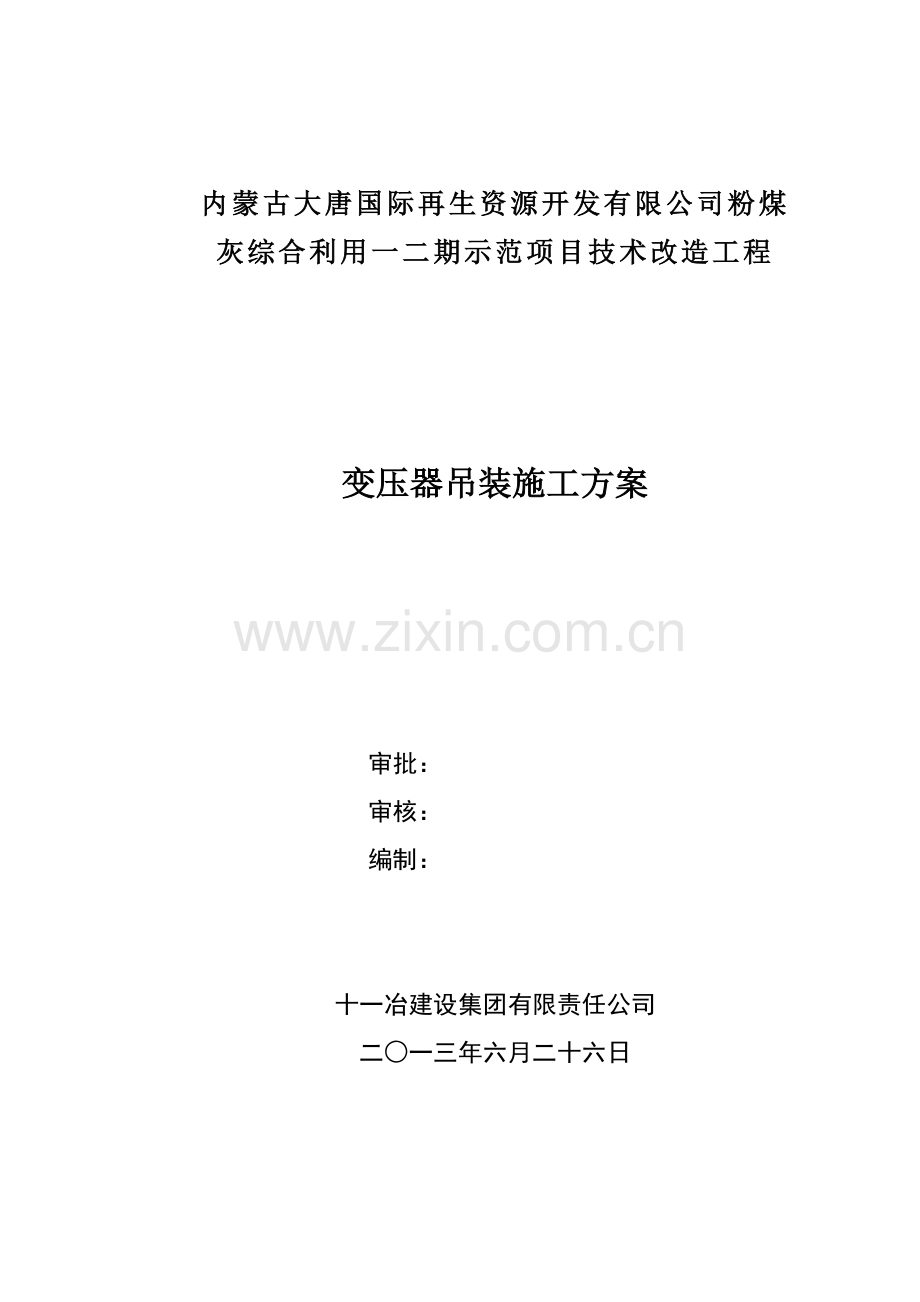 内蒙古大唐国际再生资源开发有限公司粉煤灰综合利用一二期示范项目技术改造工程

变压器吊装施工方案

www.zixin.com.cn

审批：

审核：

编制：

十一冶建设集团有限责任公司

二〇一三年六月二十六日